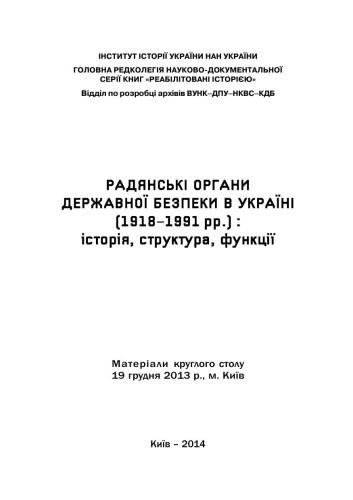 ІНСТИТУТ ІСТОРІЇ УКРАЇНИ НАН УКРАЇНИ
ГОЛОВНА РЕДКОЛЕГІЯ НАУКОВО-ДОКУМЕНТАЛЬНОЇ СЕРІЇ КНИГ «РЕАБІЛІТОВАНІ ІСТОРІЄЮ»
Відділ по розробці архівів ВУНК–ДПУ–НКВС–КДБ

РАДЯНСЬКІ ОРГАНИ ДЕРЖАВНОЇ БЕЗПЕКИ В УКРАЇНІ (1918–1991 рр.) : історія, структура, функції

Матеріали круглого столу
19 грудня 2013 р., м. Київ

Київ – 2014